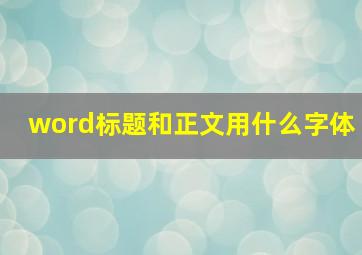 word标题和正文用什么字体